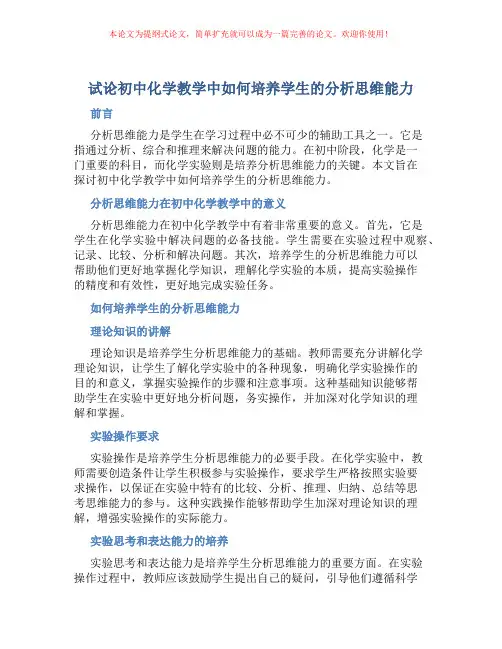 本论文为提纲式论文，简单扩充就可以成为一篇完善的论文。欢迎你使用！

试论初中化学教学中如何培养学生的分析思维能力

前言

分析思维能力是学生在学习过程中必不可少的辅助工具之一。它是指通过分析、综合和推理来解决问题的能力。在初中阶段，化学是一门重要的科目，而化学实验则是培养分析思维能力的关键。本文旨在探讨初中化学教学中如何培养学生的分析思维能力。

分析思维能力在初中化学教学中的意义

分析思维能力在初中化学教学中有着非常重要的意义。首先，它是学生在化学实验中解决问题的必备技能。学生需要在实验过程中观察、记录、比较、分析和解决问题。其次，培养学生的分析思维能力可以帮助他们更好地掌握化学知识，理解化学实验的本质，提高实验操作的精度和有效性，更好地完成实验任务。

如何培养学生的分析思维能力

理论知识的讲解

理论知识是培养学生分析思维能力的基础。教师需要充分讲解化学理论知识，让学生了解化学实验中的各种现象，明确化学实验操作的目的和意义，掌握实验操作的步骤和注意事项。这种基础知识能够帮助学生在实验中更好地分析问题，务实操作，并加深对化学知识的理解和掌握。

实验操作要求

实验操作是培养学生分析思维能力的必要手段。在化学实验中，教师需要创造条件让学生积极参与实验操作，要求学生严格按照实验要求操作，以保证在实验中特有的比较、分析、推理、归纳、总结等思考思维能力的参与。这种实践操作能够帮助学生加深对理论知识的理解，增强实验操作的实际能力。

实验思考和表达能力的培养

实验思考和表达能力是培养学生分析思维能力的重要方面。在实验操作过程中，教师应该鼓励学生提出自己的疑问，引导他们遵循科学